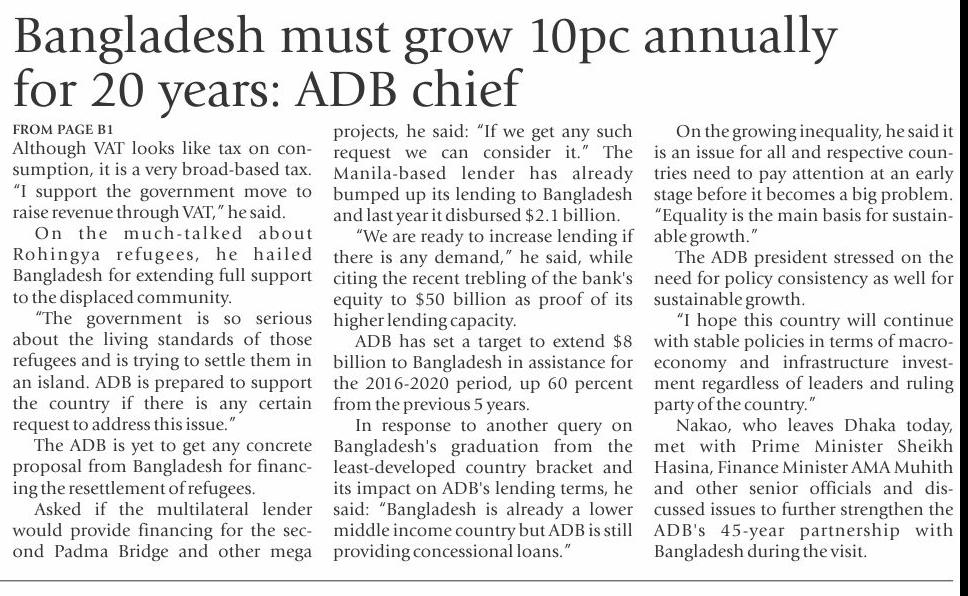 Bangladesh must grow 10pc annually for 20 years: ADB chief

FROM PAGE B1

Although VAT looks like tax on consumption, it is a very broad-based tax. "I support the government move to raise revenue through VAT," he said.

On the much-talked about Rohingya refugees, he hailed Bangladesh for extending full support to the displaced community.

"The government is so serious about the living standards of those refugees and is trying to settle them in an island. ADB is prepared to support the country if there is any certain request to address this issue."

The ADB is yet to get any concrete proposal from Bangladesh for financing the resettlement of refugees.

Asked if the multilateral lender would provide financing for the second Padma Bridge and other mega projects, he said: "If we get any such request we can consider it." The Manila-based lender has already bumped up its lending to Bangladesh and last year it disbursed $2.1 billion.

"We are ready to increase lending if there is any demand," he said, while citing the recent trebling of the bank's equity to $50 billion as proof of its higher lending capacity.

ADB has set a target to extend $8 billion to Bangladesh in assistance for the 2016-2020 period, up 60 percent from the previous 5 years.

In response to another query on Bangladesh's graduation from the least-developed country bracket and its impact on ADB's lending terms, he said: "Bangladesh is already a lower middle income country but ADB is still providing concessional loans."

On the growing inequality, he said it is an issue for all and respective countries need to pay attention at an early stage before it becomes a big problem. "Equality is the main basis for sustainable growth."

The ADB president stressed on the need for policy consistency as well for sustainable growth.

"I hope this country will continue with stable policies in terms of macroeconomy and infrastructure investment regardless of leaders and ruling party of the country."

Nakao, who leaves Dhaka today, met with Prime Minister Sheikh Hasina, Finance Minister AMA Muhith and other senior officials and discussed issues to further strengthen the ADB's 45-year partnership with Bangladesh during the visit.